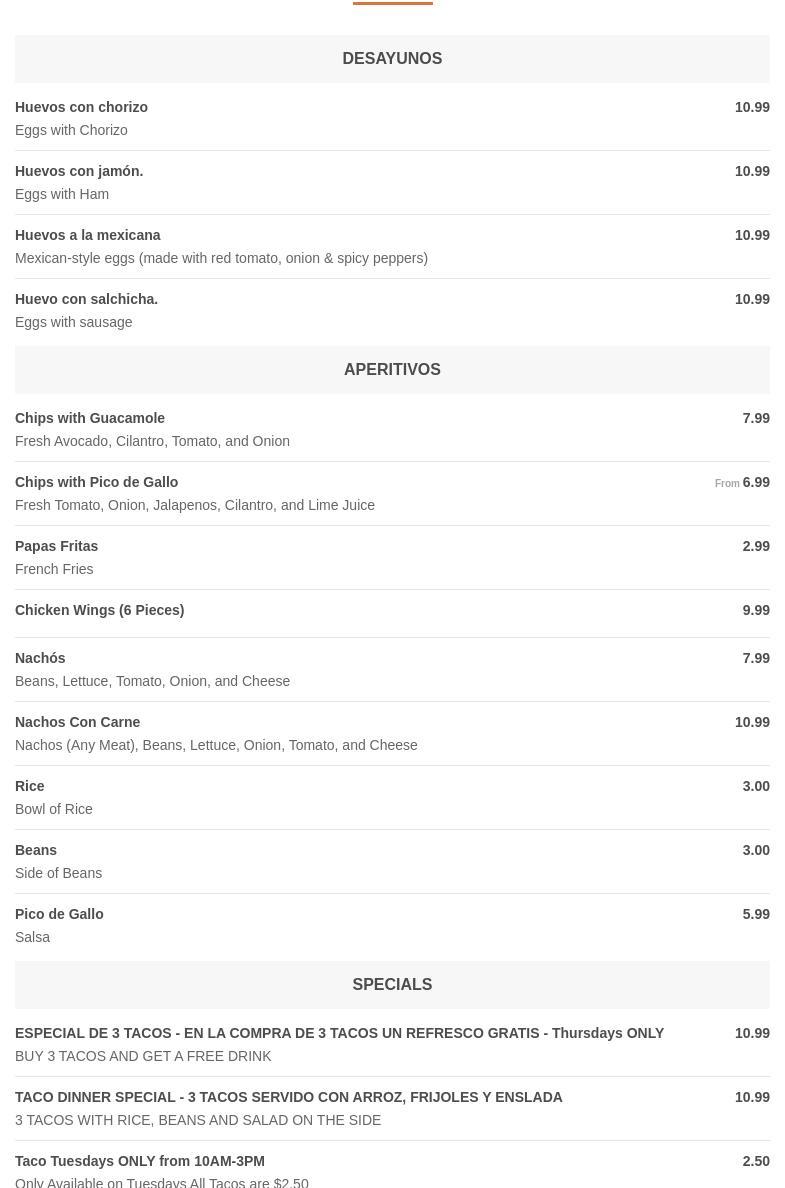 DESAYUNOS

Huevos con chorizo
10.99
Eggs with Chorizo

Huevos con jamón.
10.99
Eggs with Ham

Huevos a la mexicana
10.99
Mexican-style eggs (made with red tomato, onion & spicy peppers)

Huevo con salchicha.
10.99
Eggs with sausage

APERITIVOS

Chips with Guacamole
7.99
Fresh Avocado, Cilantro, Tomato, and Onion

Chips with Pico de Gallo
From 6.99
Fresh Tomato, Onion, Jalapenos, Cilantro, and Lime Juice

Papas Fritas
2.99
French Fries

Chicken Wings (6 Pieces)
9.99

Nachós
7.99
Beans, Lettuce, Tomato, Onion, and Cheese

Nachos Con Carne
10.99
Nachos (Any Meat), Beans, Lettuce, Onion, Tomato, and Cheese

Rice
3.00
Bowl of Rice

Beans
3.00
Side of Beans

Pico de Gallo
5.99
Salsa

SPECIALS

ESPECIAL DE 3 TACOS - EN LA COMPRA DE 3 TACOS UN REFRESCO GRATIS - Thursdays ONLY
10.99
BUY 3 TACOS AND GET A FREE DRINK

TACO DINNER SPECIAL - 3 TACOS SERVIDO CON ARROZ, FRIJOLES Y ENSLADA
10.99
3 TACOS WITH RICE, BEANS AND SALAD ON THE SIDE

Taco Tuesdays ONLY from 10AM-3PM
2.50
Only Available on Tuesdays All Tacos are $2.50